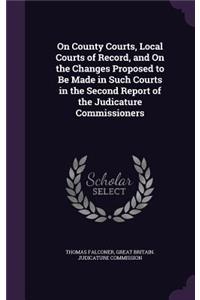 On County Courts, Local Courts of Record, and On the Changes Proposed to Be Made in Such Courts in the Second Report of the Judicature Commissioners

Scholar SELECT

THOMAS FALCONER, GREAT BRITAIN. JUDICATURE COMMISSION